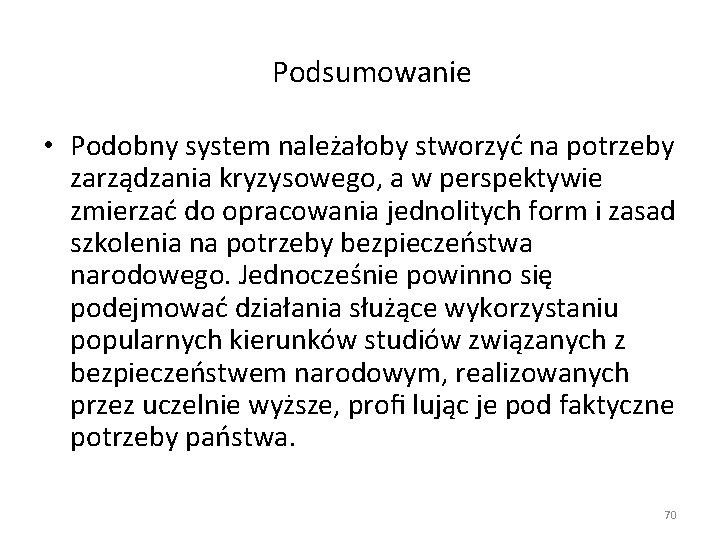 Podsumowanie

• Podobny system należałoby stworzyć na potrzeby zarządzania kryzysowego, a w perspektywie zmierzać do opracowania jednolitych form i zasad szkolenia na potrzeby bezpieczeństwa narodowego. Jednocześnie powinno się podejmować działania służące wykorzystaniu popularnych kierunków studiów związanych z bezpieczeństwem narodowym, realizowanych przez uczelnie wyższe, profi lując je pod faktyczne potrzeby państwa.

70